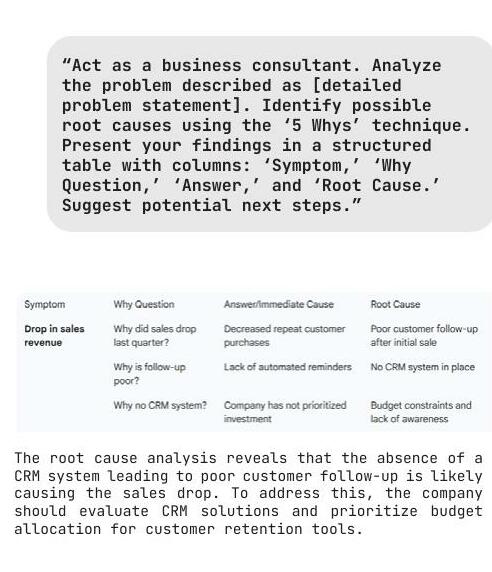 “Act as a business consultant. Analyze the problem described as [detailed problem statement]. Identify possible root causes using the ‘5 Whys’ technique. Present your findings in a structured table with columns: ‘Symptom,’ ‘Why Question,’ ‘Answer,’ and ‘Root Cause.’ Suggest potential next steps.”

| Symptom | Why Question | Answer/Immediate Cause | Root Cause |
|---|---|---|---|
| Drop in sales revenue | Why did sales drop last quarter? | Decreased repeat customer purchases | Poor customer follow-up after initial sale |
| | Why is follow-up poor? | Lack of automated reminders | No CRM system in place |
| | Why no CRM system? | Company has not prioritized investment | Budget constraints and lack of awareness |

The root cause analysis reveals that the absence of a CRM system leading to poor customer follow-up is likely causing the sales drop. To address this, the company should evaluate CRM solutions and prioritize budget allocation for customer retention tools.